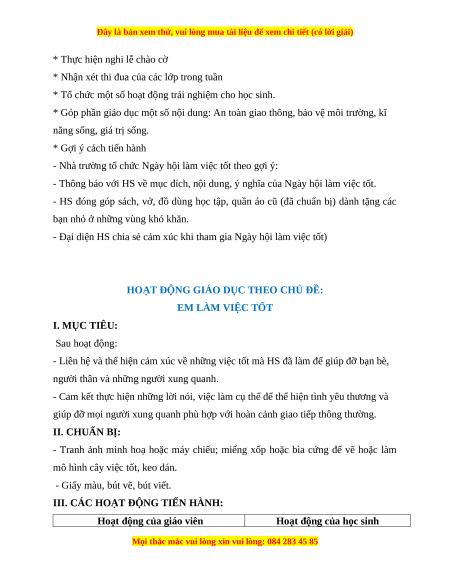 Đây là bản xem thử, vui lòng mua tài liệu để xem chi tiết (có lời giải)

* Thực hiện nghi lễ chào cờ

* Nhận xét thi đua của các lớp trong tuần

* Tổ chức một số hoạt động trải nghiệm cho học sinh.

* Góp phần giáo dục một số nội dung: An toàn giao thông, bảo vệ môi trường, kĩ năng sống, giá trị sống.

* Gợi ý cách tiến hành

- Nhà trường tổ chức Ngày hội làm việc tốt theo gợi ý:

- Thông báo với HS về mục đích, nội dung, ý nghĩa của Ngày hội làm việc tốt.

- HS đóng góp sách, vở, đồ dùng học tập, quần áo cũ (đã chuẩn bị) dành tặng các bạn nhỏ ở những vùng khó khăn.

- Đại diện HS chia sẻ cảm xúc khi tham gia Ngày hội làm việc tốt)

HOẠT ĐỘNG GIÁO DỤC THEO CHỦ ĐỀ:
EM LÀM VIỆC TỐT

I. MỤC TIÊU:

Sau hoạt động:

- Liên hệ và thể hiện cảm xúc về những việc tốt mà HS đã làm để giúp đỡ bạn bè, người thân và những người xung quanh.

- Cam kết thực hiện những lời nói, việc làm cụ thể để thể hiện tình yêu thương và giúp đỡ mọi người xung quanh phù hợp với hoàn cảnh giao tiếp thông thường.

II. CHUẨN BỊ:

- Tranh ảnh minh hoạ hoặc máy chiếu; miếng xốp hoặc bìa cứng để vẽ hoặc làm mô hình cây việc tốt, keo dán.

- Giấy màu, bút vẽ, bút viết.

III. CÁC HOẠT ĐỘNG TIẾN HÀNH:

| Hoạt động của giáo viên | Hoạt động của học sinh |
|---|---|

Mọi thắc mắc vui lòng xin vui lòng: 084 283 45 85